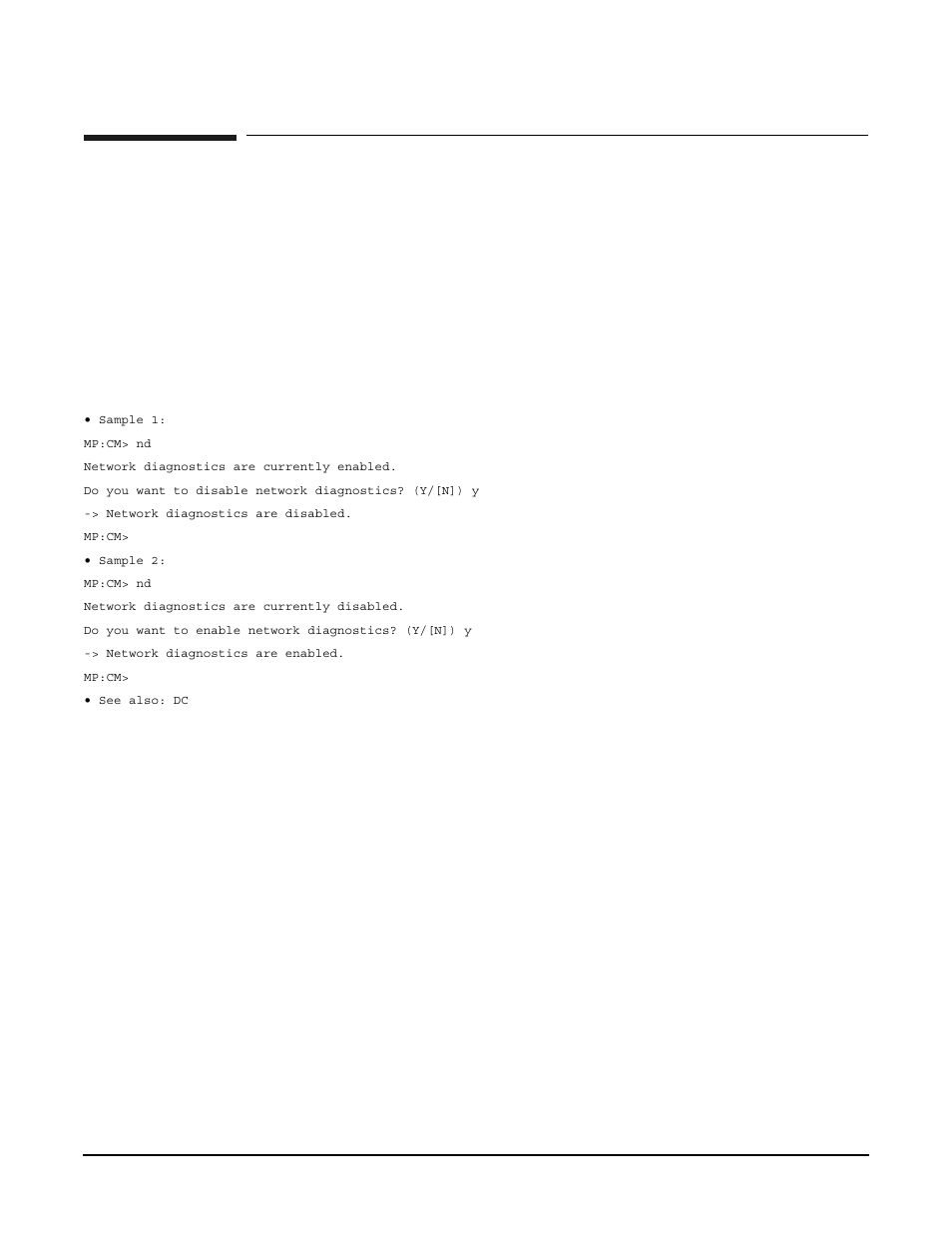 • Sample 1:

MP:CM> nd

Network diagnostics are currently enabled.

Do you want to disable network diagnostics? (Y/[N]) y

-> Network diagnostics are disabled.

MP:CM>

• Sample 2:

MP:CM> nd

Network diagnostics are currently disabled.

Do you want to enable network diagnostics? (Y/[N]) y

-> Network diagnostics are enabled.

MP:CM>

• See also: DC